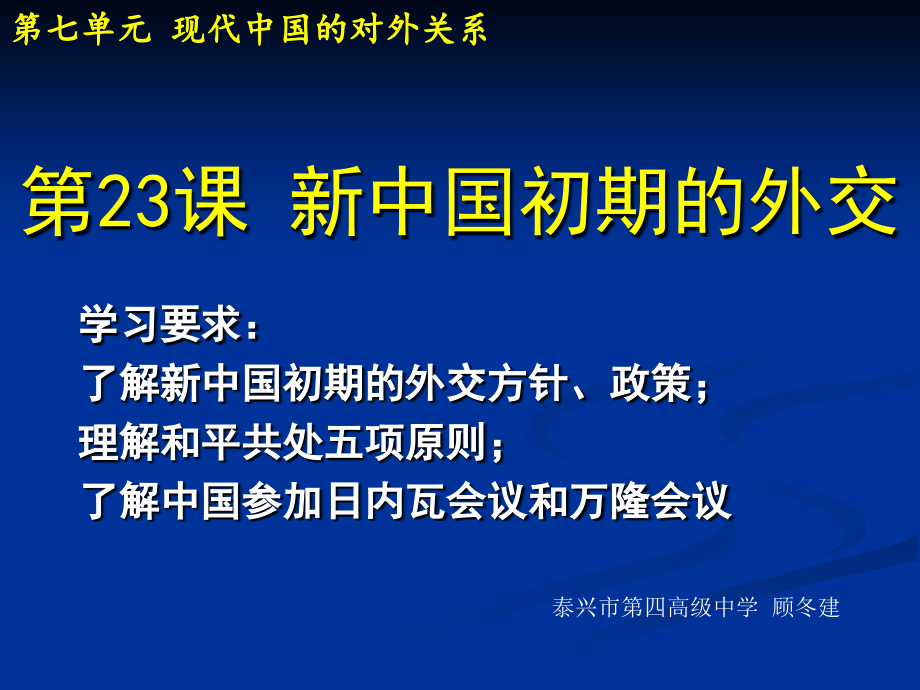 第七单元 现代中国的对外关系

第23课 新中国初期的外交

学习要求：
了解新中国初期的外交方针、政策；
理解和平共处五项原则；
了解中国参加日内瓦会议和万隆会议

泰兴市第四高级中学 顾冬建